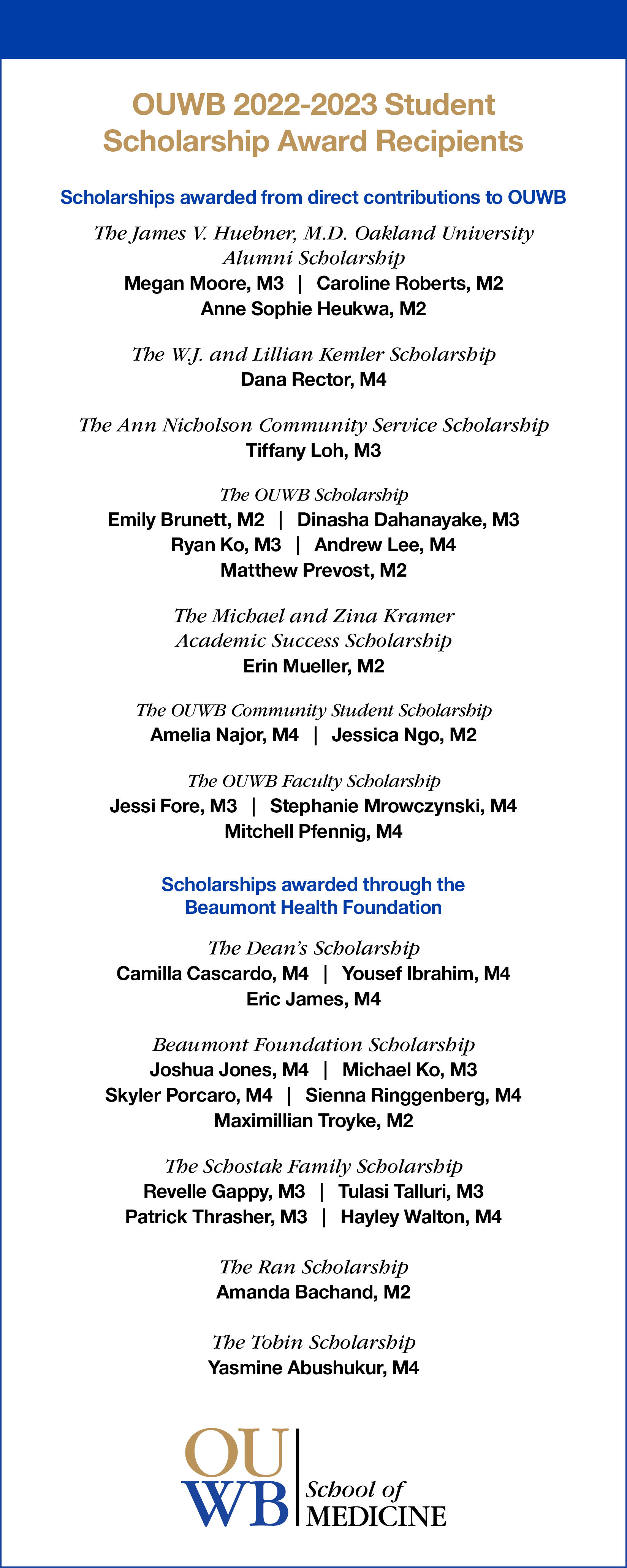 OUWB 2022-2023 Student Scholarship Award Recipients

Scholarships awarded from direct contributions to OUWB

The James V. Huebner, M.D. Oakland University Alumni Scholarship
Megan Moore, M3 | Caroline Roberts, M2
Anne Sophie Heukwa, M2

The W.J. and Lillian Kemler Scholarship
Dana Rector, M4

The Ann Nicholson Community Service Scholarship
Tiffany Loh, M3

The OUWB Scholarship
Emily Brunett, M2 | Dinasha Dahanayake, M3
Ryan Ko, M3 | Andrew Lee, M4
Matthew Prevost, M2

The Michael and Zina Kramer Academic Success Scholarship
Erin Mueller, M2

The OUWB Community Student Scholarship
Amelia Najor, M4 | Jessica Ngo, M2

The OUWB Faculty Scholarship
Jessi Fore, M3 | Stephanie Mrowczynski, M4
Mitchell Pfennig, M4

Scholarships awarded through the Beaumont Health Foundation

The Dean's Scholarship
Camilla Cascardo, M4 | Yousef Ibrahim, M4
Eric James, M4

Beaumont Foundation Scholarship
Joshua Jones, M4 | Michael Ko, M3
Skyler Porcaro, M4 | Sienna Ringgenberg, M4
Maximillian Troyke, M2

The Schostak Family Scholarship
Revelle Gappy, M3 | Tulasi Talluri, M3
Patrick Thrasher, M3 | Hayley Walton, M4

The Ran Scholarship
Amanda Bachand, M2

The Tobin Scholarship
Yasmine Abushukur, M4

OU WB School of MEDICINE